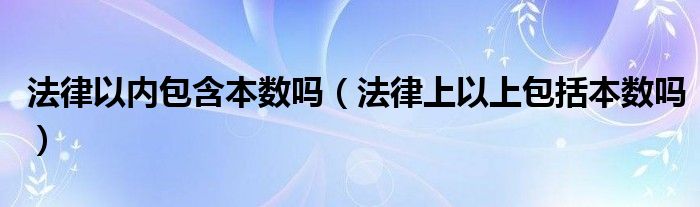 法律以内包含本数吗（法律上以上包括本数吗）